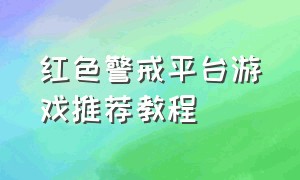 红色警戒平台游戏推荐教程